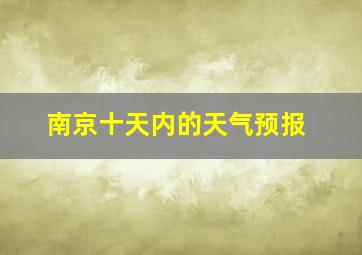 南京十天内的天气预报